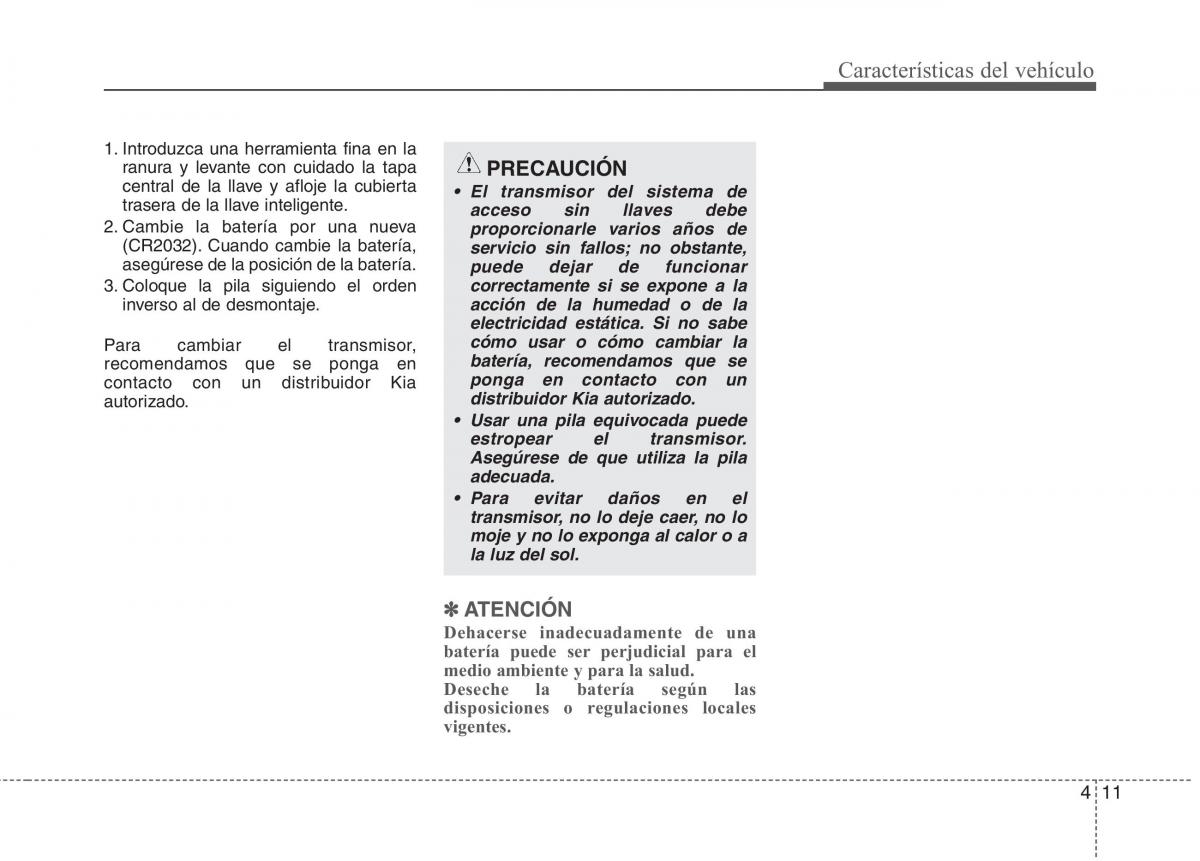 Características del vehículo

1. Introduzca una herramienta fina en la ranura y levante con cuidado la tapa central de la llave y afloje la cubierta trasera de la llave inteligente.
2. Cambie la batería por una nueva (CR2032). Cuando cambie la batería, asegúrese de la posición de la batería.
3. Coloque la pila siguiendo el orden inverso al de desmontaje.

Para cambiar el transmisor, recomendamos que se ponga en contacto con un distribuidor Kia autorizado.

PRECAUCIÓN

• El transmisor del sistema de acceso sin llaves debe proporcionarle varios años de servicio sin fallos; no obstante, puede dejar de funcionar correctamente si se expone a la acción de la humedad o de la electricidad estática. Si no sabe cómo usar o cómo cambiar la batería, recomendamos que se ponga en contacto con un distribuidor Kia autorizado.
• Usar una pila equivocada puede estropear el transmisor. Asegúrese de que utiliza la pila adecuada.
• Para evitar daños en el transmisor, no lo deje caer, no lo moje y no lo exponga al calor o a la luz del sol.

✽ ATENCIÓN
Dehacerse inadecuadamente de una batería puede ser perjudicial para el medio ambiente y para la salud.
Deseche la batería según las disposiciones o regulaciones locales vigentes.

4 11